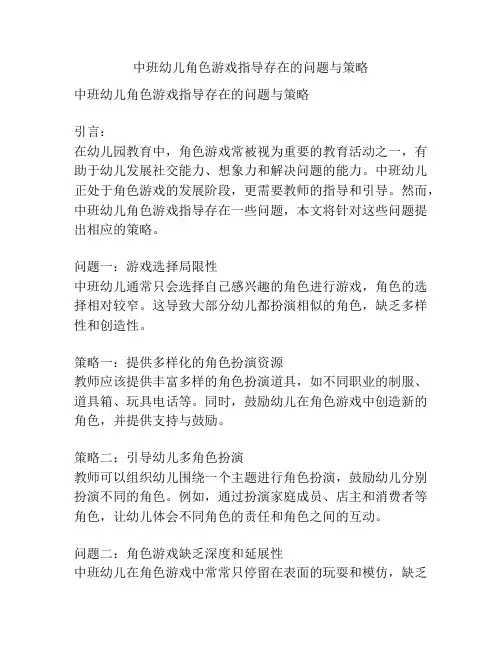 中班幼儿角色游戏指导存在的问题与策略

中班幼儿角色游戏指导存在的问题与策略

引言：
在幼儿园教育中，角色游戏常被视为重要的教育活动之一，有助于幼儿发展社交能力、想象力和解决问题的能力。中班幼儿正处于角色游戏的发展阶段，更需要教师的指导和引导。然而，中班幼儿角色游戏指导存在一些问题，本文将针对这些问题提出相应的策略。

问题一：游戏选择局限性
中班幼儿通常只会选择自己感兴趣的角色进行游戏，角色的选择相对较窄。这导致大部分幼儿都扮演相似的角色，缺乏多样性和创造性。

策略一：提供多样化的角色扮演资源
教师应该提供丰富多样的角色扮演道具，如不同职业的制服、道具箱、玩具电话等。同时，鼓励幼儿在角色游戏中创造新的角色，并提供支持与鼓励。

策略二：引导幼儿多角色扮演
教师可以组织幼儿围绕一个主题进行角色扮演，鼓励幼儿分别扮演不同的角色。例如，通过扮演家庭成员、店主和消费者等角色，让幼儿体会不同角色的责任和角色之间的互动。

问题二：角色游戏缺乏深度和延展性
中班幼儿在角色游戏中常常只停留在表面的玩耍和模仿，缺乏